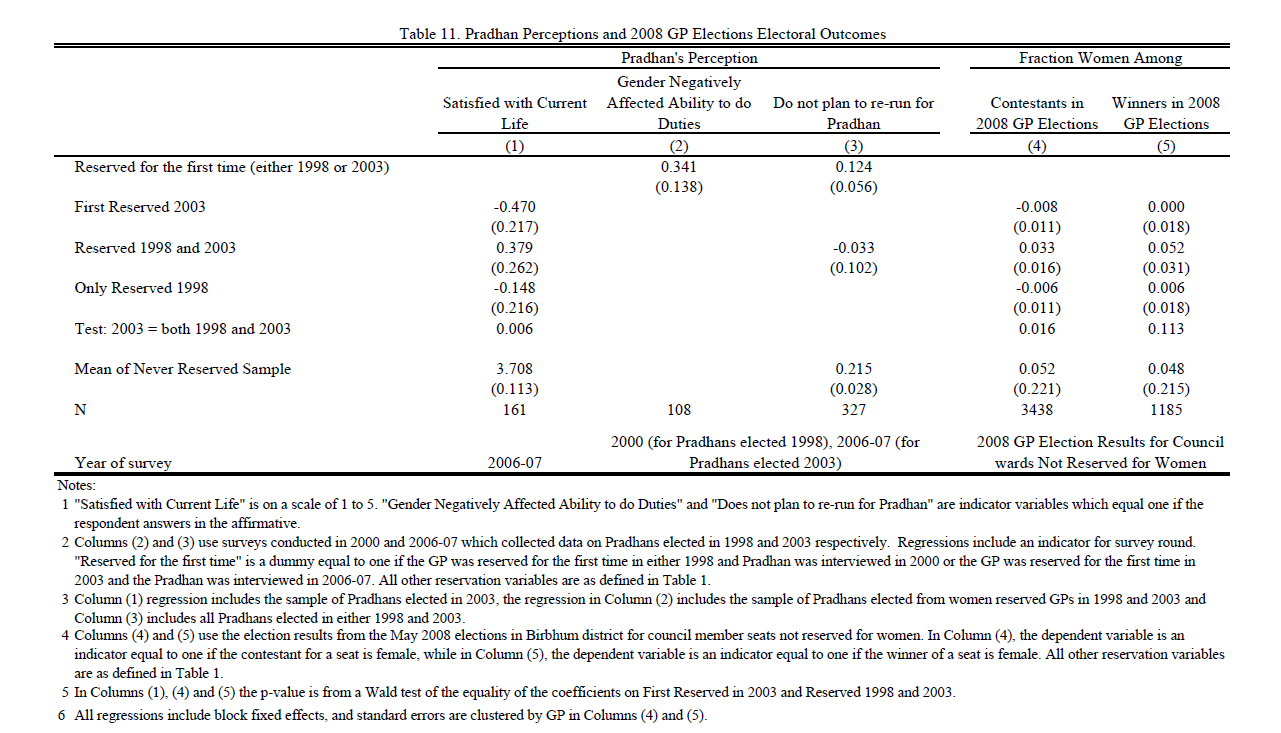 Table 11. Pradhan Perceptions and 2008 GP Elections Electoral Outcomes

| | Pradhan's Perception | | | Fraction Women Among | |
|---|---|---|---|---|---|
| | Satisfied with Current Life | Gender Negatively Affected Ability to do Duties | Do not plan to re-run for Pradhan | Contestants in 2008 GP Elections | Winners in 2008 GP Elections |
| | (1) | (2) | (3) | (4) | (5) |
| Reserved for the first time (either 1998 or 2003) | | 0.341 | 0.124 | | |
| | | (0.138) | (0.056) | | |
| First Reserved 2003 | -0.470 | | | -0.008 | 0.000 |
| | (0.217) | | | (0.011) | (0.018) |
| Reserved 1998 and 2003 | 0.379 | | -0.033 | 0.033 | 0.052 |
| | (0.262) | | (0.102) | (0.016) | (0.031) |
| Only Reserved 1998 | -0.148 | | | -0.006 | 0.006 |
| | (0.216) | | | (0.011) | (0.018) |
| Test: 2003 = both 1998 and 2003 | 0.006 | | | 0.016 | 0.113 |
| Mean of Never Reserved Sample | 3.708 | | 0.215 | 0.052 | 0.048 |
| | (0.113) | | (0.028) | (0.221) | (0.215) |
| N | 161 | 108 | 327 | 3438 | 1185 |
| Year of survey | 2006-07 | 2000 (for Pradhans elected 1998), 2006-07 (for Pradhans elected 2003) | | 2008 GP Election Results for Council wards Not Reserved for Women | |

Notes:
1 "Satisfied with Current Life" is on a scale of 1 to 5. "Gender Negatively Affected Ability to do Duties" and "Does not plan to re-run for Pradhan" are indicator variables which equal one if the respondent answers in the affirmative.
2 Columns (2) and (3) use surveys conducted in 2000 and 2006-07 which collected data on Pradhans elected in 1998 and 2003 respectively. Regressions include an indicator for survey round. "Reserved for the first time" is a dummy equal to one if the GP was reserved for the first time in either 1998 and Pradhan was interviewed in 2000 or the GP was reserved for the first time in 2003 and the Pradhan was interviewed in 2006-07. All other reservation variables are as defined in Table 1.
3 Column (1) regression includes the sample of Pradhans elected in 2003, the regression in Column (2) includes the sample of Pradhans elected from women reserved GPs in 1998 and 2003 and Column (3) includes all Pradhans elected in either 1998 and 2003.
4 Columns (4) and (5) use the election results from the May 2008 elections in Birbhum district for council member seats not reserved for women. In Column (4), the dependent variable is an indicator equal to one if the contestant for a seat is female, while in Column (5), the dependent variable is an indicator equal to one if the winner of a seat is female. All other reservation variables are as defined in Table 1.
5 In Columns (1), (4) and (5) the p-value is from a Wald test of the equality of the coefficients on First Reserved in 2003 and Reserved 1998 and 2003.
6 All regressions include block fixed effects, and standard errors are clustered by GP in Columns (4) and (5).